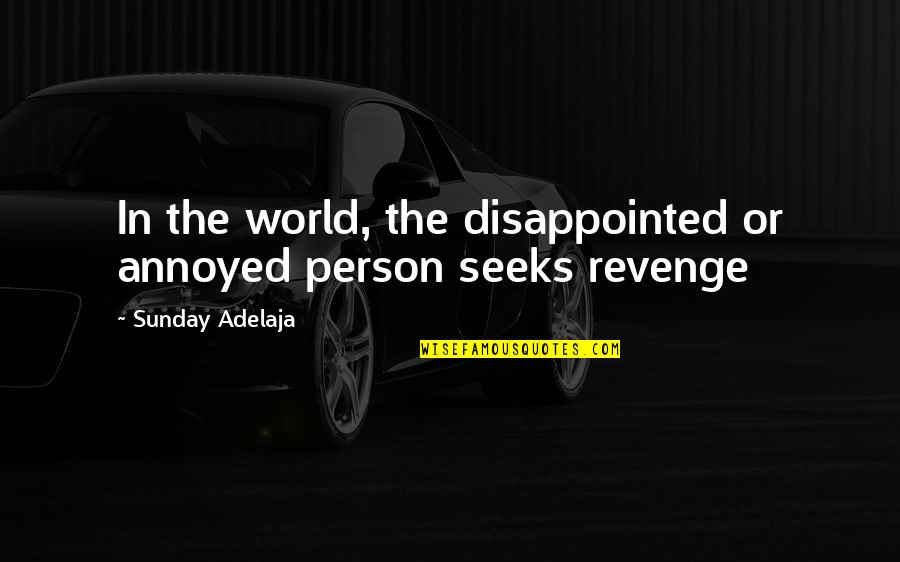 In the world, the disappointed or annoyed person seeks revenge

~ Sunday Adelaja

WISEFAMOUSQUOTES.COM